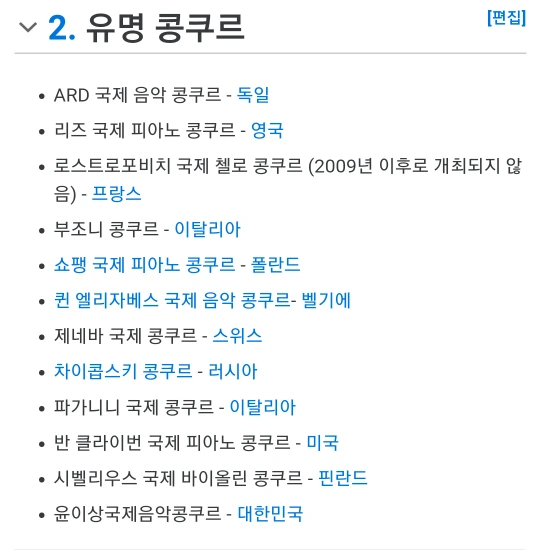 2. 유명 콩쿠르

[편집]

- ARD 국제 음악 콩쿠르 - 독일
- 리즈 국제 피아노 콩쿠르 - 영국
- 로스트로포비치 국제 첼로 콩쿠르 (2009년 이후로 개최되지 않음) - 프랑스
- 부조니 콩쿠르 - 이탈리아
- 쇼팽 국제 피아노 콩쿠르 - 폴란드
- 퀸 엘리자베스 국제 음악 콩쿠르- 벨기에
- 제네바 국제 콩쿠르 - 스위스
- 차이콥스키 콩쿠르 - 러시아
- 파가니니 국제 콩쿠르 - 이탈리아
- 반 클라이번 국제 피아노 콩쿠르 - 미국
- 시벨리우스 국제 바이올린 콩쿠르 - 핀란드
- 윤이상국제음악콩쿠르 - 대한민국